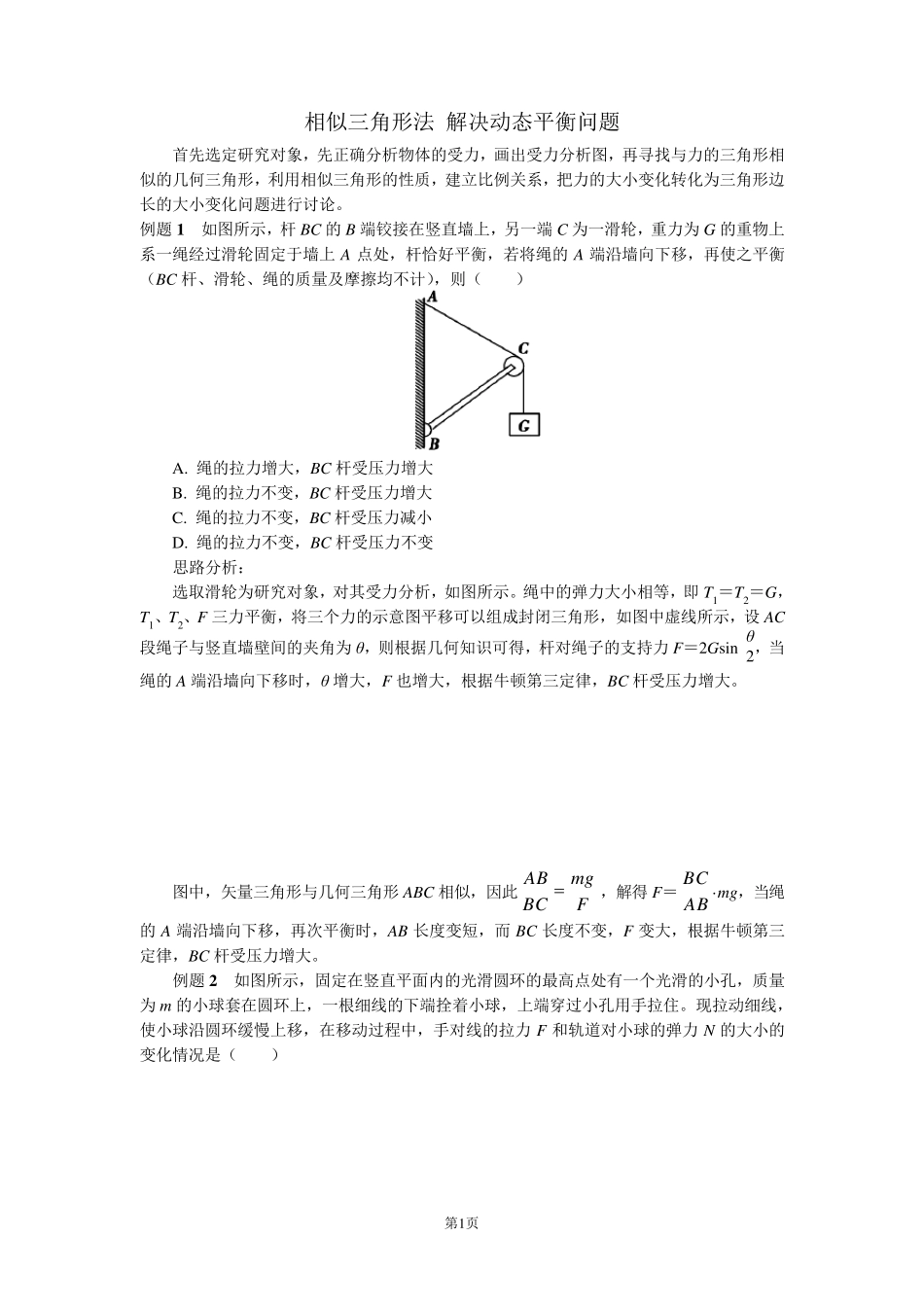 相似三角形法 解决动态平衡问题

首先选定研究对象，先正确分析物体的受力，画出受力分析图，再寻找与力的三角形相似的几何三角形，利用相似三角形的性质，建立比例关系，把力的大小变化转化为三角形边长的大小变化问题进行讨论。

例题 1　如图所示，杆 $BC$ 的 $B$ 端铰接在竖直墙上，另一端 $C$ 为一滑轮，重力为 $G$ 的重物上系一绳经过滑轮固定于墙上 $A$ 点处，杆恰好平衡，若将绳的 $A$ 端沿墙向下移，再使之平衡（$BC$ 杆、滑轮、绳的质量及摩擦均不计），则（　　）

A
C
G
B

A. 绳的拉力增大，$BC$ 杆受压力增大
B. 绳的拉力不变，$BC$ 杆受压力增大
C. 绳的拉力不变，$BC$ 杆受压力减小
D. 绳的拉力不变，$BC$ 杆受压力不变
思路分析：

选取滑轮为研究对象，对其受力分析，如图所示。绳中的弹力大小相等，即 $T_1=T_2=G$，$T_1$、$T_2$、$F$ 三力平衡，将三个力的示意图平移可以组成封闭三角形，如图中虚线所示，设 $AC$ 段绳子与竖直墙壁间的夹角为 $\theta$，则根据几何知识可得，杆对绳子的支持力 $F=2G\sin\frac{\theta}{2}$，当绳的 $A$ 端沿墙向下移时，$\theta$ 增大，$F$ 也增大，根据牛顿第三定律，$BC$ 杆受压力增大。

图中，矢量三角形与几何三角形 $ABC$ 相似，因此 $\frac{AB}{BC}=\frac{mg}{F}$，解得 $F=\frac{BC}{AB}\cdot mg$，当绳的 $A$ 端沿墙向下移，再次平衡时，$AB$ 长度变短，而 $BC$ 长度不变，$F$ 变大，根据牛顿第三定律，$BC$ 杆受压力增大。

例题 2　如图所示，固定在竖直平面内的光滑圆环的最高点处有一个光滑的小孔，质量为 $m$ 的小球套在圆环上，一根细线的下端拴着小球，上端穿过小孔用手拉住。现拉动细线，使小球沿圆环缓慢上移，在移动过程中，手对线的拉力 $F$ 和轨道对小球的弹力 $N$ 的大小的变化情况是（　　）

第1页